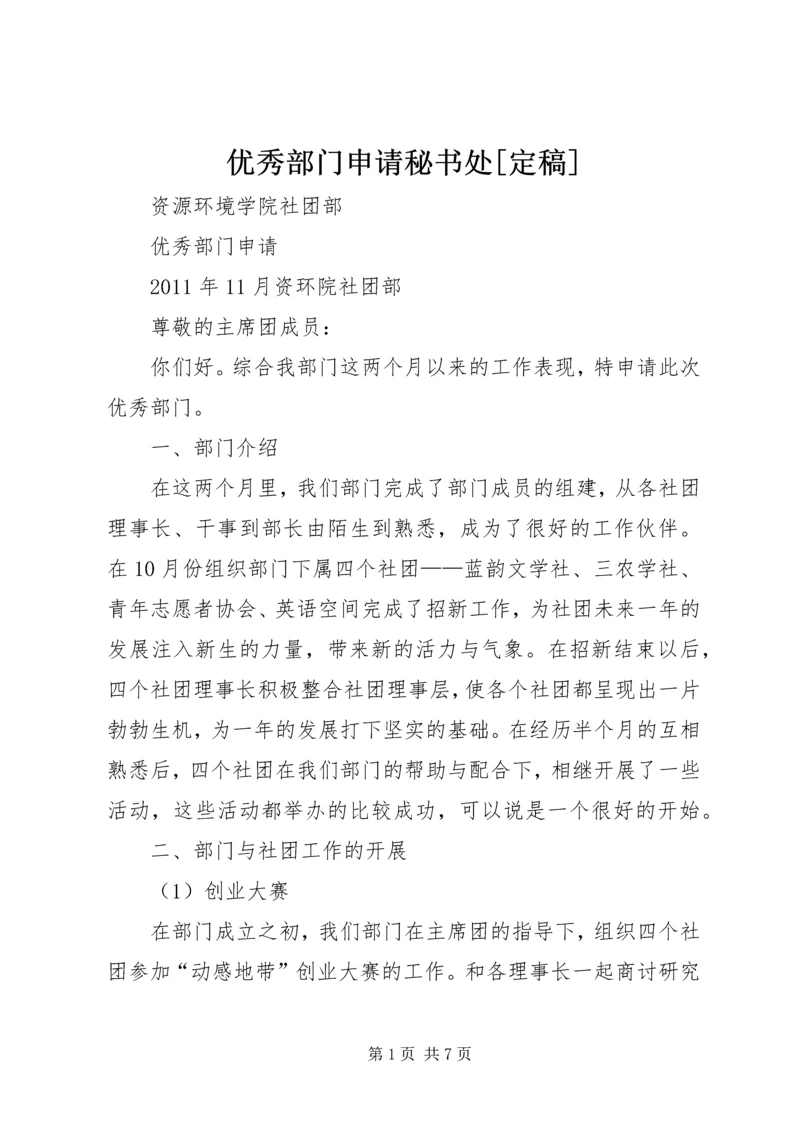 优秀部门申请秘书处[定稿]

资源环境学院社团部

优秀部门申请

2011 年 11 月资环院社团部

尊敬的主席团成员：

你们好。综合我部门这两个月以来的工作表现，特申请此次优秀部门。

一、部门介绍

在这两个月里，我们部门完成了部门成员的组建，从各社团理事长、干事到部长由陌生到熟悉，成为了很好的工作伙伴。在 10 月份组织部门下属四个社团——蓝韵文学社、三农学社、青年志愿者协会、英语空间完成了招新工作，为社团未来一年的发展注入新生的力量，带来新的活力与气象。在招新结束以后，四个社团理事长积极整合社团理事层，使各个社团都呈现出一片勃勃生机，为一年的发展打下坚实的基础。在经历半个月的互相熟悉后，四个社团在我们部门的帮助与配合下，相继开展了一些活动，这些活动都举办的比较成功，可以说是一个很好的开始。

二、部门与社团工作的开展

（1）创业大赛

在部门成立之初，我们部门在主席团的指导下，组织四个社团参加“动感地带”创业大赛的工作。和各理事长一起商讨研究

第 1 页 共 7 页